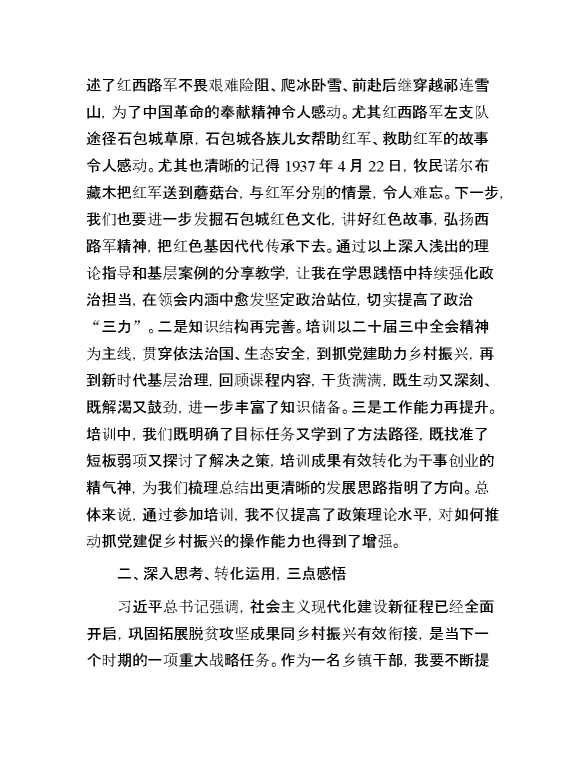 述了红西路军不畏艰难险阻、爬冰卧雪、前赴后继穿越祁连雪山，为了中国革命的奉献精神令人感动。尤其红西路军左支队途径石包城草原，石包城各族儿女帮助红军、救助红军的故事令人感动。尤其也清晰的记得 1937 年 4 月 22 日，牧民诺尔布藏木把红军送到蘑菇台，与红军分别的情景，令人难忘。下一步，我们也要进一步发掘石包城红色文化，讲好红色故事，弘扬西路军精神，把红色基因代代传承下去。通过以上深入浅出的理论指导和基层案例的分享教学，让我在学思践悟中持续强化政治担当，在领会内涵中愈发坚定政治站位，切实提高了政治“三力”。二是知识结构再完善。培训以二十届三中全会精神为主线，贯穿依法治国、生态安全，到抓党建助力乡村振兴，再到新时代基层治理，回顾课程内容，干货满满，既生动又深刻、既解渴又鼓劲，进一步丰富了知识储备。三是工作能力再提升。培训中，我们既明确了目标任务又学到了方法路径，既找准了短板弱项又探讨了解决之策，培训成果有效转化为干事创业的精气神，为我们梳理总结出更清晰的发展思路指明了方向。总体来说，通过参加培训，我不仅提高了政策理论水平，对如何推动抓党建促乡村振兴的操作能力也得到了增强。

二、深入思考、转化运用，三点感悟

习近平总书记强调，社会主义现代化建设新征程已经全面开启，巩固拓展脱贫攻坚成果同乡村振兴有效衔接，是当下一个时期的一项重大战略任务。作为一名乡镇干部，我要不断提